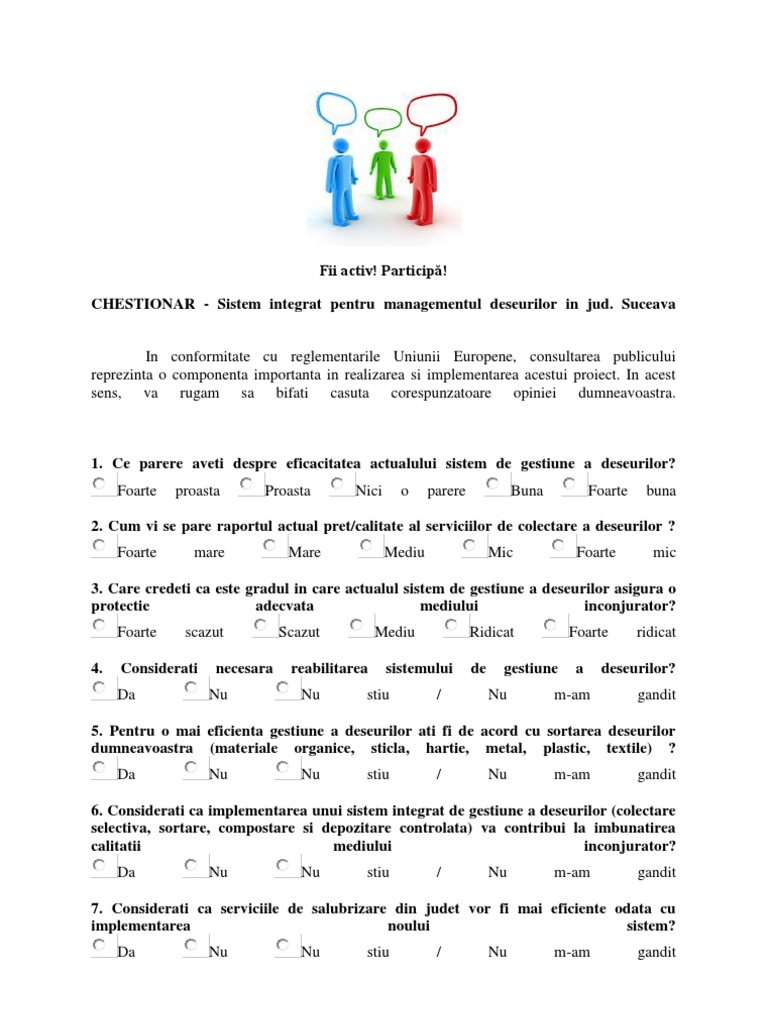 Fii activ! Participă!

CHESTIONAR - Sistem integrat pentru managementul deseurilor in jud. Suceava

In conformitate cu reglementarile Uniunii Europene, consultarea publicului reprezinta o componenta importanta in realizarea si implementarea acestui proiect. In acest sens, va rugam sa bifati casuta corespunzatoare opiniei dumneavoastra.

1. Ce parere aveti despre eficacitatea actualului sistem de gestiune a deseurilor?
Foarte proasta Proasta Nici o parere Buna Foarte buna

2. Cum vi se pare raportul actual pret/calitate al serviciilor de colectare a deseurilor ?
Foarte mare Mare Mediu Mic Foarte mic

3. Care credeti ca este gradul in care actualul sistem de gestiune a deseurilor asigura o protectie adecvata mediului inconjurator?
Foarte scazut Scazut Mediu Ridicat Foarte ridicat

4. Considerati necesara reabilitarea sistemului de gestiune a deseurilor?
Da Nu Nu stiu / Nu m-am gandit

5. Pentru o mai eficienta gestiune a deseurilor ati fi de acord cu sortarea deseurilor dumneavoastra (materiale organice, sticla, hartie, metal, plastic, textile) ?
Da Nu Nu stiu / Nu m-am gandit

6. Considerati ca implementarea unui sistem integrat de gestiune a deseurilor (colectare selectiva, sortare, compostare si depozitare controlata) va contribui la imbunatirea calitatii mediului inconjurator?
Da Nu Nu stiu / Nu m-am gandit

7. Considerati ca serviciile de salubrizare din judet vor fi mai eficiente odata cu implementarea noului sistem?
Da Nu Nu stiu / Nu m-am gandit